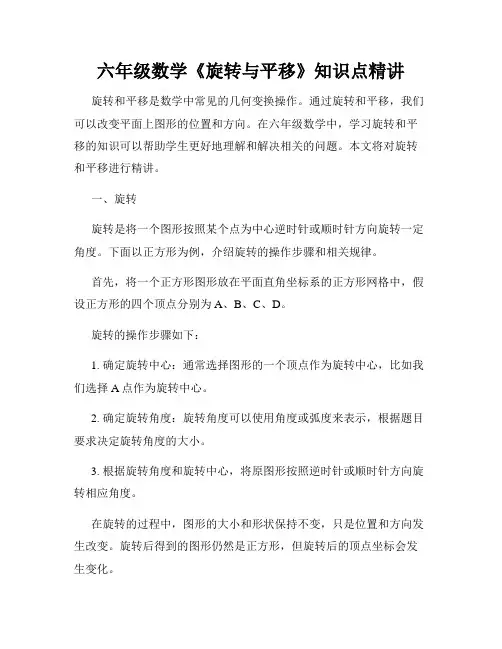 六年级数学《旋转与平移》知识点精讲

旋转和平移是数学中常见的几何变换操作。通过旋转和平移，我们可以改变平面上图形的位置和方向。在六年级数学中，学习旋转和平移的知识可以帮助学生更好地理解和解决相关的问题。本文将对旋转和平移进行精讲。

一、旋转

旋转是将一个图形按照某个点为中心逆时针或顺时针方向旋转一定角度。下面以正方形为例，介绍旋转的操作步骤和相关规律。

首先，将一个正方形图形放在平面直角坐标系的正方形网格中，假设正方形的四个顶点分别为 A、B、C、D。

旋转的操作步骤如下：

1. 确定旋转中心：通常选择图形的一个顶点作为旋转中心，比如我们选择 A 点作为旋转中心。

2. 确定旋转角度：旋转角度可以使用角度或弧度来表示，根据题目要求决定旋转角度的大小。

3. 根据旋转角度和旋转中心，将原图形按照逆时针或顺时针方向旋转相应角度。

在旋转的过程中，图形的大小和形状保持不变，只是位置和方向发生改变。旋转后得到的图形仍然是正方形，但旋转后的顶点坐标会发生变化。